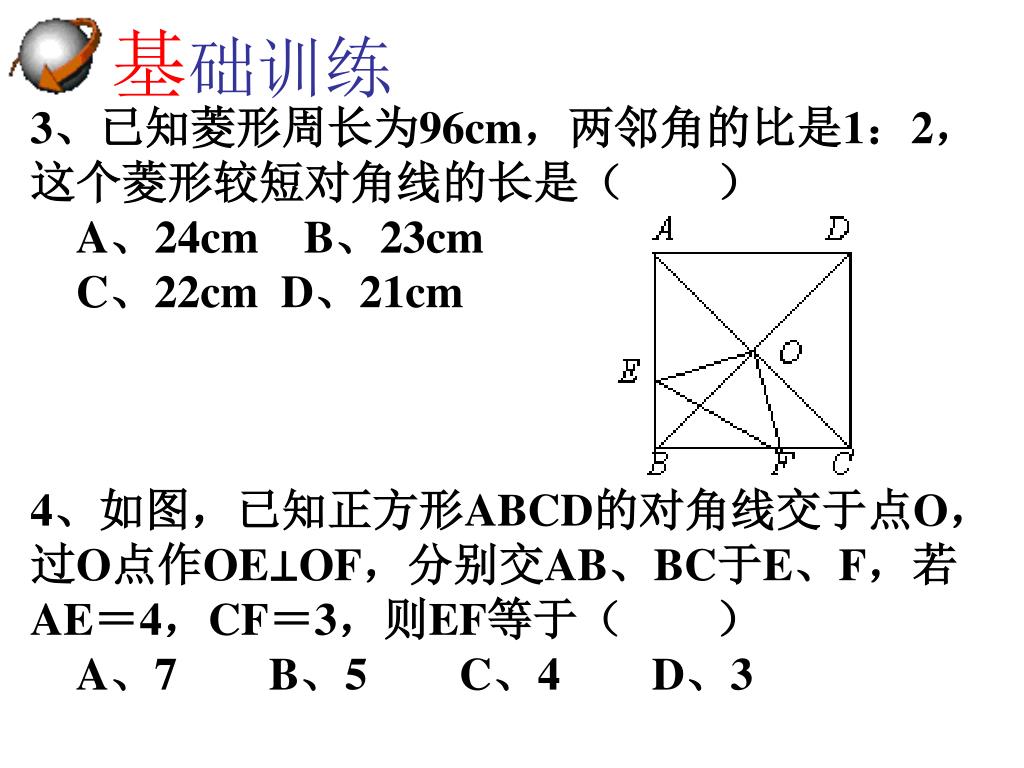 基础训练

3、已知菱形周长为96cm，两邻角的比是1：2，这个菱形较短对角线的长是（　　）

A、24cm　B、23cm

C、22cm　D、21cm

A D O E B F C

4、如图，已知正方形ABCD的对角线交于点O，过O点作OE⊥OF，分别交AB、BC于E、F，若AE＝4，CF＝3，则EF等于（　　）

A、7　B、5　C、4　D、3